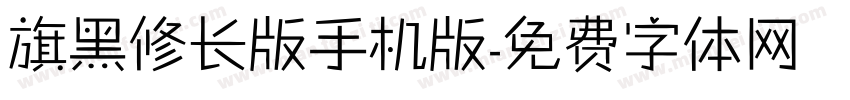 旗黑修长版手机版-免费字体网